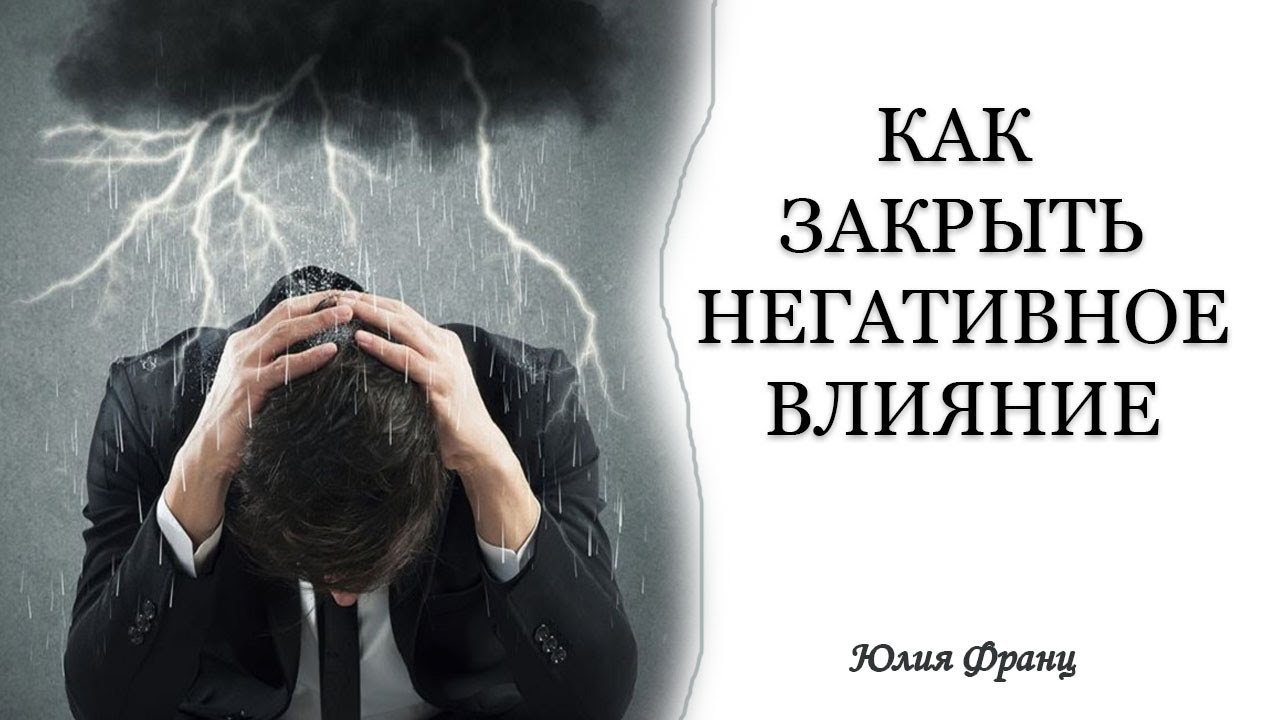 КАК
ЗАКРЫТЬ
НЕГАТИВНОЕ
ВЛИЯНИЕ

Юлия Франц